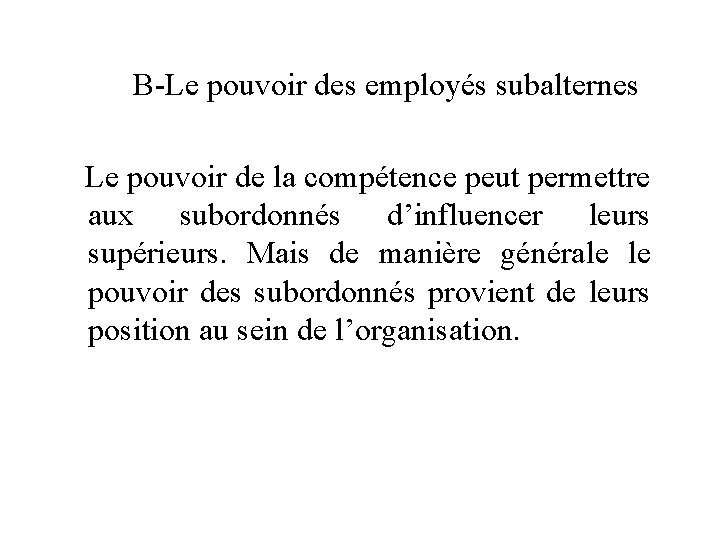 B-Le pouvoir des employés subalternes

Le pouvoir de la compétence peut permettre aux subordonnés d’influencer leurs supérieurs. Mais de manière générale le pouvoir des subordonnés provient de leurs position au sein de l’organisation.